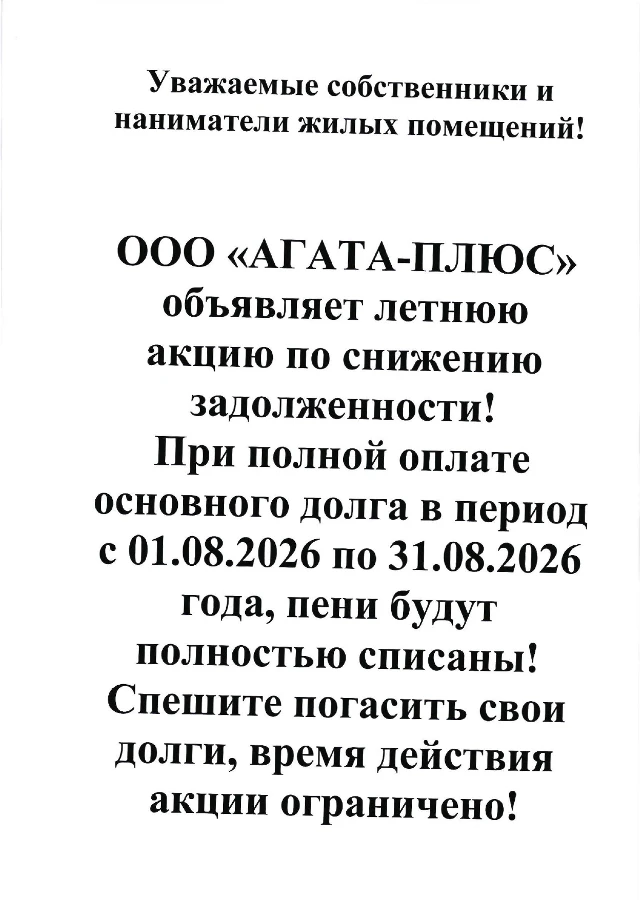 Уважаемые собственники и наниматели жилых помещений!

ООО «АГАТА-ПЛЮС» объявляет летнюю акцию по снижению задолженности! При полной оплате основного долга в период с 01.08.2026 по 31.08.2026 года, пени будут полностью списаны! Спешите погасить свои долги, время действия акции ограничено!